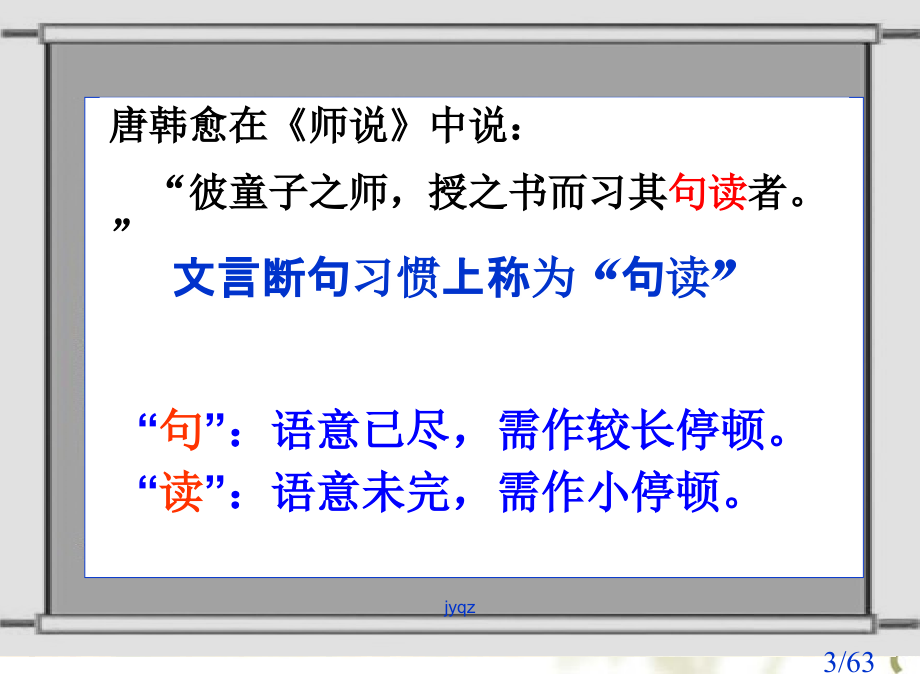 唐韩愈在《师说》中说：

“彼童子之师，授之书而习其句读者。”

文言断句习惯上称为“句读”

“句”：语意已尽，需作较长停顿。

“读”：语意未完，需作小停顿。

jyqz

3/63